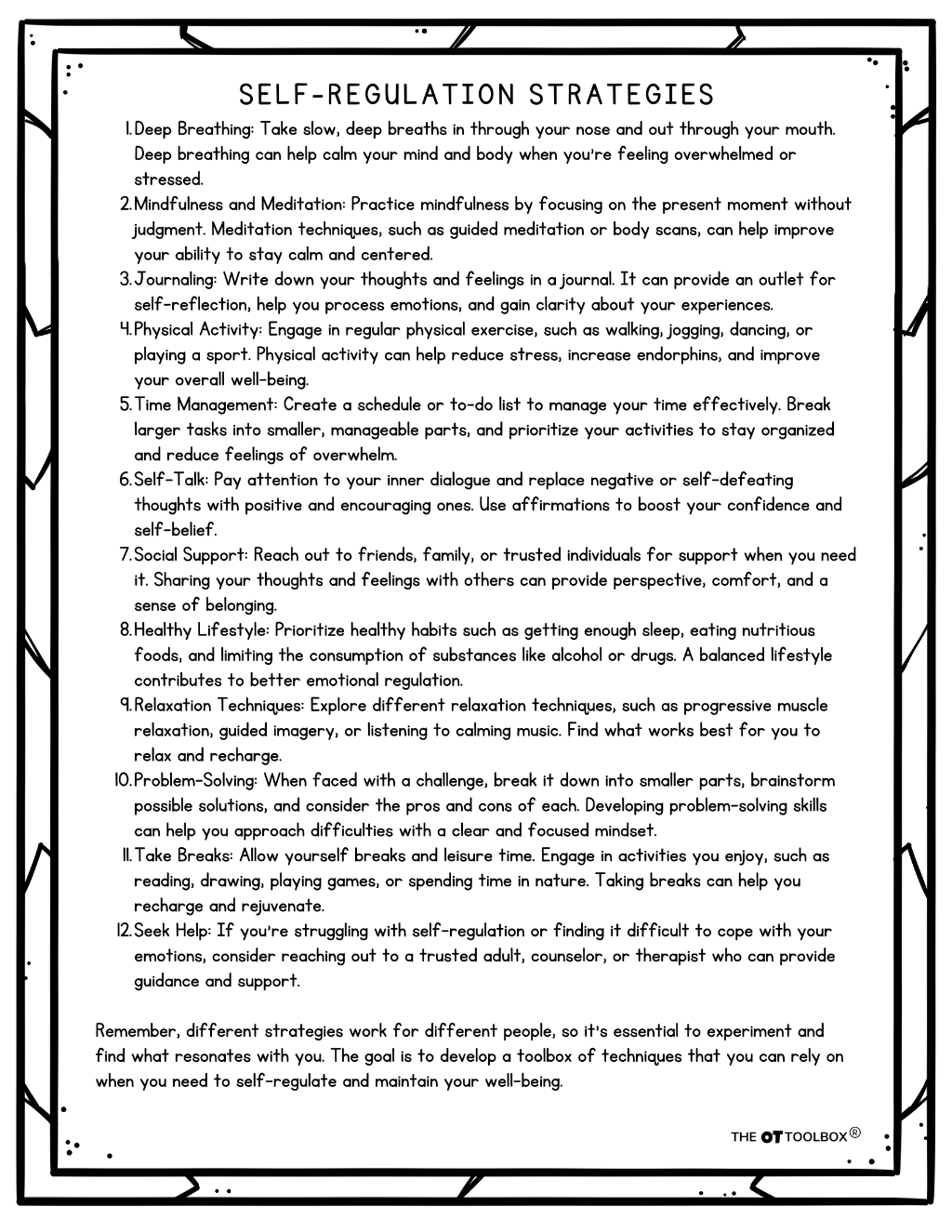 SELF-REGULATION STRATEGIES

1. Deep Breathing: Take slow, deep breaths in through your nose and out through your mouth. Deep breathing can help calm your mind and body when you're feeling overwhelmed or stressed.
2. Mindfulness and Meditation: Practice mindfulness by focusing on the present moment without judgment. Meditation techniques, such as guided meditation or body scans, can help improve your ability to stay calm and centered.
3. Journaling: Write down your thoughts and feelings in a journal. It can provide an outlet for self-reflection, help you process emotions, and gain clarity about your experiences.
4. Physical Activity: Engage in regular physical exercise, such as walking, jogging, dancing, or playing a sport. Physical activity can help reduce stress, increase endorphins, and improve your overall well-being.
5. Time Management: Create a schedule or to-do list to manage your time effectively. Break larger tasks into smaller, manageable parts, and prioritize your activities to stay organized and reduce feelings of overwhelm.
6. Self-Talk: Pay attention to your inner dialogue and replace negative or self-defeating thoughts with positive and encouraging ones. Use affirmations to boost your confidence and self-belief.
7. Social Support: Reach out to friends, family, or trusted individuals for support when you need it. Sharing your thoughts and feelings with others can provide perspective, comfort, and a sense of belonging.
8. Healthy Lifestyle: Prioritize healthy habits such as getting enough sleep, eating nutritious foods, and limiting the consumption of substances like alcohol or drugs. A balanced lifestyle contributes to better emotional regulation.
9. Relaxation Techniques: Explore different relaxation techniques, such as progressive muscle relaxation, guided imagery, or listening to calming music. Find what works best for you to relax and recharge.
10. Problem-Solving: When faced with a challenge, break it down into smaller parts, brainstorm possible solutions, and consider the pros and cons of each. Developing problem-solving skills can help you approach difficulties with a clear and focused mindset.
11. Take Breaks: Allow yourself breaks and leisure time. Engage in activities you enjoy, such as reading, drawing, playing games, or spending time in nature. Taking breaks can help you recharge and rejuvenate.
12. Seek Help: If you're struggling with self-regulation or finding it difficult to cope with your emotions, consider reaching out to a trusted adult, counselor, or therapist who can provide guidance and support.

Remember, different strategies work for different people, so it's essential to experiment and find what resonates with you. The goal is to develop a toolbox of techniques that you can rely on when you need to self-regulate and maintain your well-being.

THE OT TOOLBOX®